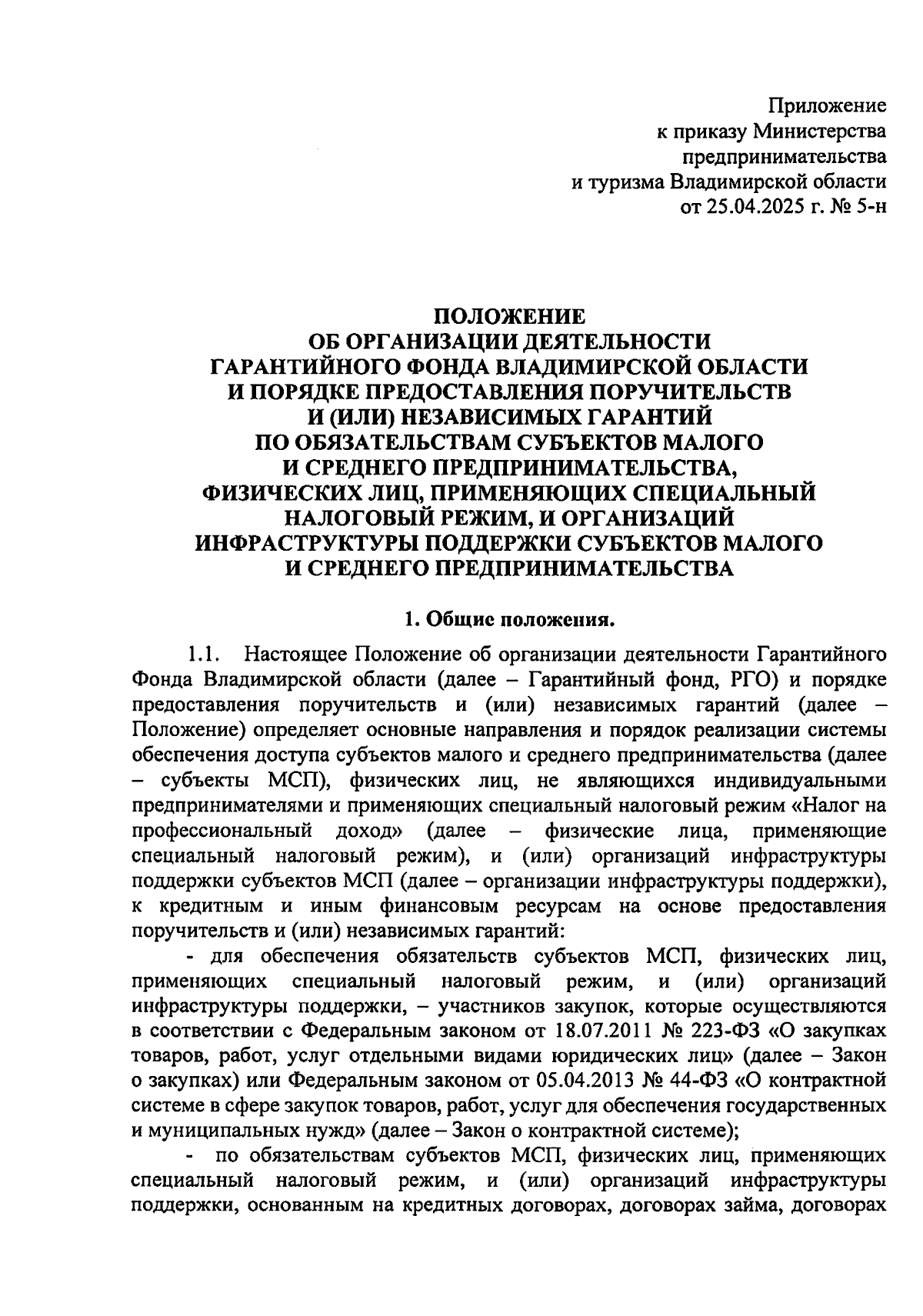 Приложение
к приказу Министерства
предпринимательства
и туризма Владимирской области
от 25.04.2025 г. № 5-н

ПОЛОЖЕНИЕ
ОБ ОРГАНИЗАЦИИ ДЕЯТЕЛЬНОСТИ
ГАРАНТИЙНОГО ФОНДА ВЛАДИМИРСКОЙ ОБЛАСТИ
И ПОРЯДКЕ ПРЕДОСТАВЛЕНИЯ ПОРУЧИТЕЛЬСТВ
И (ИЛИ) НЕЗАВИСИМЫХ ГАРАНТИЙ
ПО ОБЯЗАТЕЛЬСТВАМ СУБЪЕКТОВ МАЛОГО
И СРЕДНЕГО ПРЕДПРИНИМАТЕЛЬСТВА,
ФИЗИЧЕСКИХ ЛИЦ, ПРИМЕНЯЮЩИХ СПЕЦИАЛЬНЫЙ
НАЛОГОВЫЙ РЕЖИМ, И ОРГАНИЗАЦИЙ
ИНФРАСТРУКТУРЫ ПОДДЕРЖКИ СУБЪЕКТОВ МАЛОГО
И СРЕДНЕГО ПРЕДПРИНИМАТЕЛЬСТВА

1. Общие положения.

1.1. Настоящее Положение об организации деятельности Гарантийного Фонда Владимирской области (далее – Гарантийный фонд, РГО) и порядке предоставления поручительств и (или) независимых гарантий (далее – Положение) определяет основные направления и порядок реализации системы обеспечения доступа субъектов малого и среднего предпринимательства (далее – субъекты МСП), физических лиц, не являющихся индивидуальными предпринимателями и применяющих специальный налоговый режим «Налог на профессиональный доход» (далее – физические лица, применяющие специальный налоговый режим), и (или) организаций инфраструктуры поддержки субъектов МСП (далее – организации инфраструктуры поддержки), к кредитным и иным финансовым ресурсам на основе предоставления поручительств и (или) независимых гарантий:

- для обеспечения обязательств субъектов МСП, физических лиц, применяющих специальный налоговый режим, и (или) организаций инфраструктуры поддержки, – участников закупок, которые осуществляются в соответствии с Федеральным законом от 18.07.2011 № 223-ФЗ «О закупках товаров, работ, услуг отдельными видами юридических лиц» (далее – Закон о закупках) или Федеральным законом от 05.04.2013 № 44-ФЗ «О контрактной системе в сфере закупок товаров, работ, услуг для обеспечения государственных и муниципальных нужд» (далее – Закон о контрактной системе);

- по обязательствам субъектов МСП, физических лиц, применяющих специальный налоговый режим, и (или) организаций инфраструктуры поддержки, основанным на кредитных договорах, договорах займа, договорах